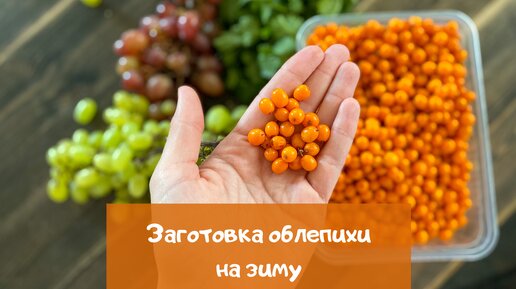 Заготовка облепихи на зиму